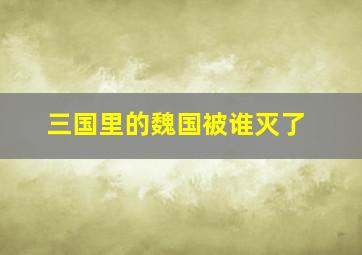 三国里的魏国被谁灭了